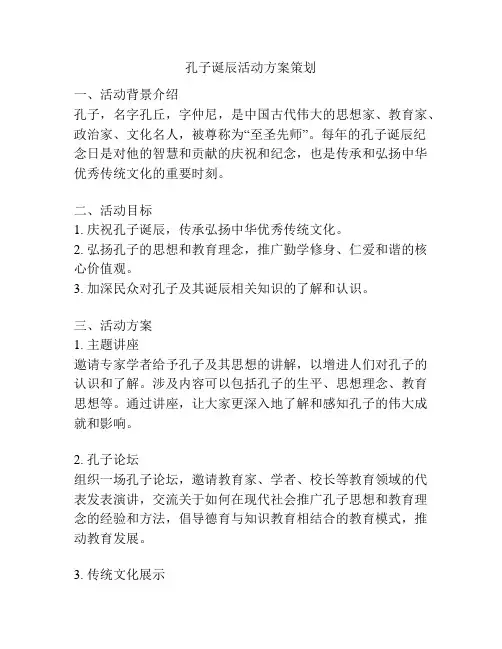 孔子诞辰活动方案策划

一、活动背景介绍
孔子，名字孔丘，字仲尼，是中国古代伟大的思想家、教育家、政治家、文化名人，被尊称为“至圣先师”。每年的孔子诞辰纪念日是对他的智慧和贡献的庆祝和纪念，也是传承和弘扬中华优秀传统文化的重要时刻。

二、活动目标
1. 庆祝孔子诞辰，传承弘扬中华优秀传统文化。
2. 弘扬孔子的思想和教育理念，推广勤学修身、仁爱和谐的核心价值观。
3. 加深民众对孔子及其诞辰相关知识的了解和认识。

三、活动方案
1. 主题讲座
邀请专家学者给予孔子及其思想的讲解，以增进人们对孔子的认识和了解。涉及内容可以包括孔子的生平、思想理念、教育思想等。通过讲座，让大家更深入地了解和感知孔子的伟大成就和影响。

2. 孔子论坛
组织一场孔子论坛，邀请教育家、学者、校长等教育领域的代表发表演讲，交流关于如何在现代社会推广孔子思想和教育理念的经验和方法，倡导德育与知识教育相结合的教育模式，推动教育发展。

3. 传统文化展示